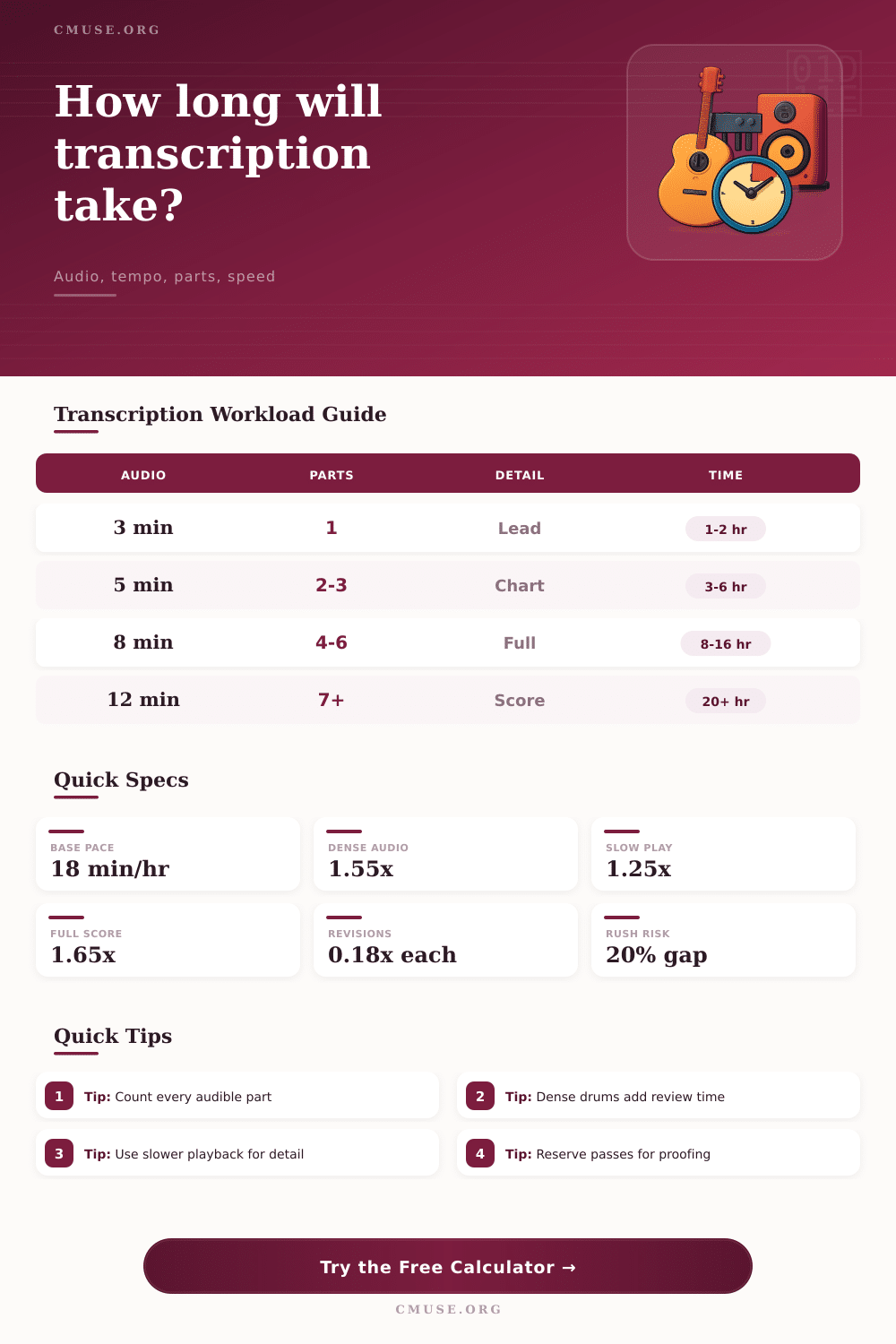 CMUSE.ORG

How long will transcription take?

Audio, tempo, parts, speed

Transcription Workload Guide

| AUDIO | PARTS | DETAIL | TIME |
|---|---|---|---|
| 3 min | 1 | Lead | 1-2 hr |
| 5 min | 2-3 | Chart | 3-6 hr |
| 8 min | 4-6 | Full | 8-16 hr |
| 12 min | 7+ | Score | 20+ hr |

Quick Specs

BASE PACE
18 min/hr

DENSE AUDIO
1.55x

SLOW PLAY
1.25x

FULL SCORE
1.65x

REVISIONS
0.18x each

RUSH RISK
20% gap

Quick Tips

1 Tip: Count every audible part

2 Tip: Dense drums add review time

3 Tip: Use slower playback for detail

4 Tip: Reserve passes for proofing

Try the Free Calculator →

CMUSE.ORG